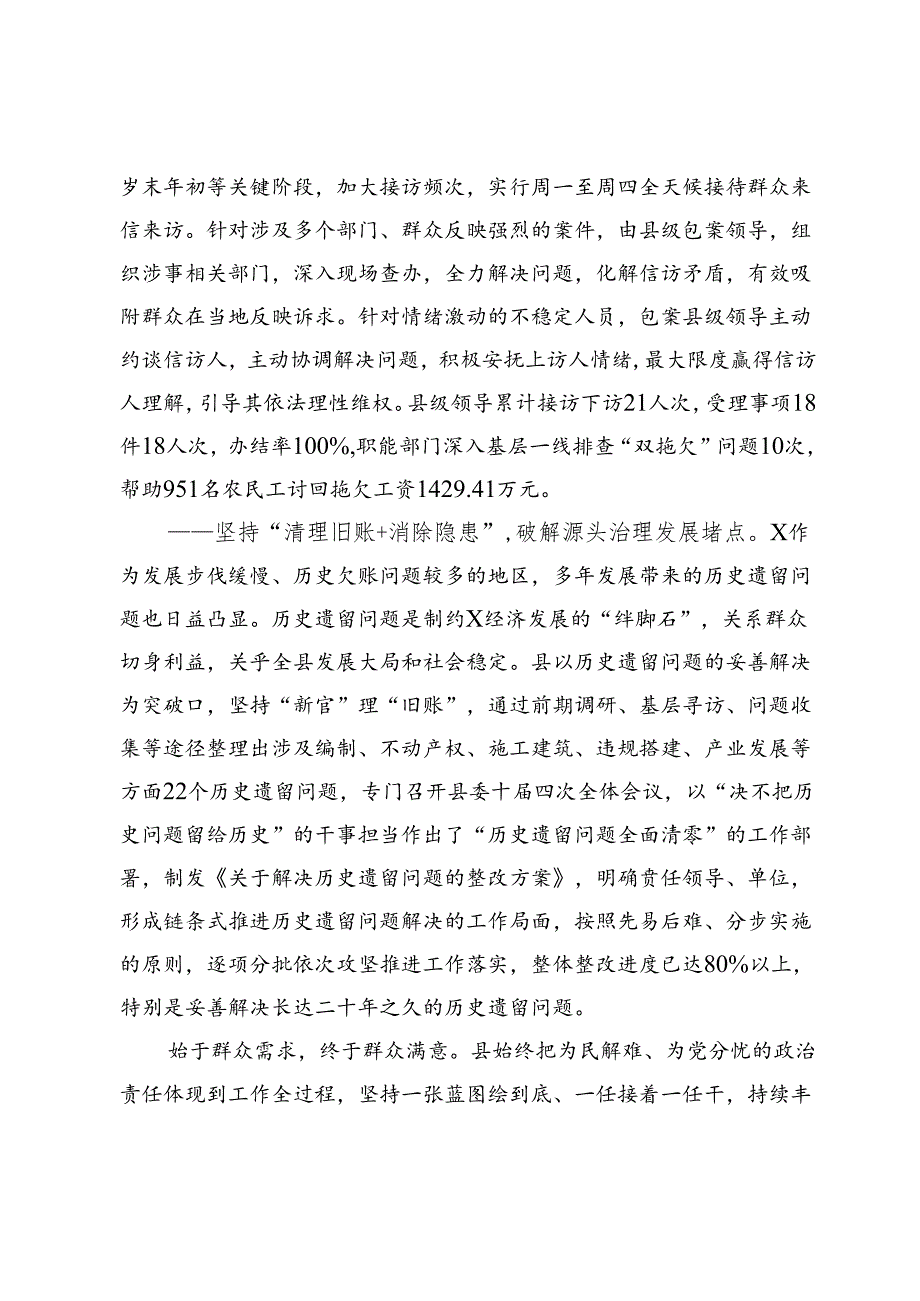 岁末年初等关键阶段，加大接访频次，实行周一至周四全天候接待群众来信来访。针对涉及多个部门、群众反映强烈的案件，由县级包案领导，组织涉事相关部门，深入现场查办，全力解决问题，化解信访矛盾，有效吸附群众在当地反映诉求。针对情绪激动的不稳定人员，包案县级领导主动约谈信访人，主动协调解决问题，积极安抚上访人情绪，最大限度赢得信访人理解，引导其依法理性维权。县级领导累计接访下访21人次，受理事项18件18人次，办结率100%，职能部门深入基层一线排查“双拖欠”问题10次，帮助951名农民工讨回拖欠工资1429.41万元。

——坚持“清理旧账+消除隐患”，破解源头治理发展堵点。X作为发展步伐缓慢、历史欠账问题较多的地区，多年发展带来的历史遗留问题也日益凸显。历史遗留问题是制约X经济发展的“绊脚石”，关系群众切身利益，关乎全县发展大局和社会稳定。县以历史遗留问题的妥善解决为突破口，坚持“新官”理“旧账”，通过前期调研、基层寻访、问题收集等途径整理出涉及编制、不动产权、施工建筑、违规搭建、产业发展等方面22个历史遗留问题，专门召开县委十届四次全体会议，以“决不把历史问题留给历史”的干事担当作出了“历史遗留问题全面清零”的工作部署，制发《关于解决历史遗留问题的整改方案》，明确责任领导、单位，形成链条式推进历史遗留问题解决的工作局面，按照先易后难、分步实施的原则，逐项分批依次攻坚推进工作落实，整体整改进度已达80%以上，特别是妥善解决长达二十年之久的历史遗留问题。

始于群众需求，终于群众满意。县始终把为民解难、为党分忧的政治责任体现到工作全过程，坚持一张蓝图绘到底、一任接着一任干，持续丰